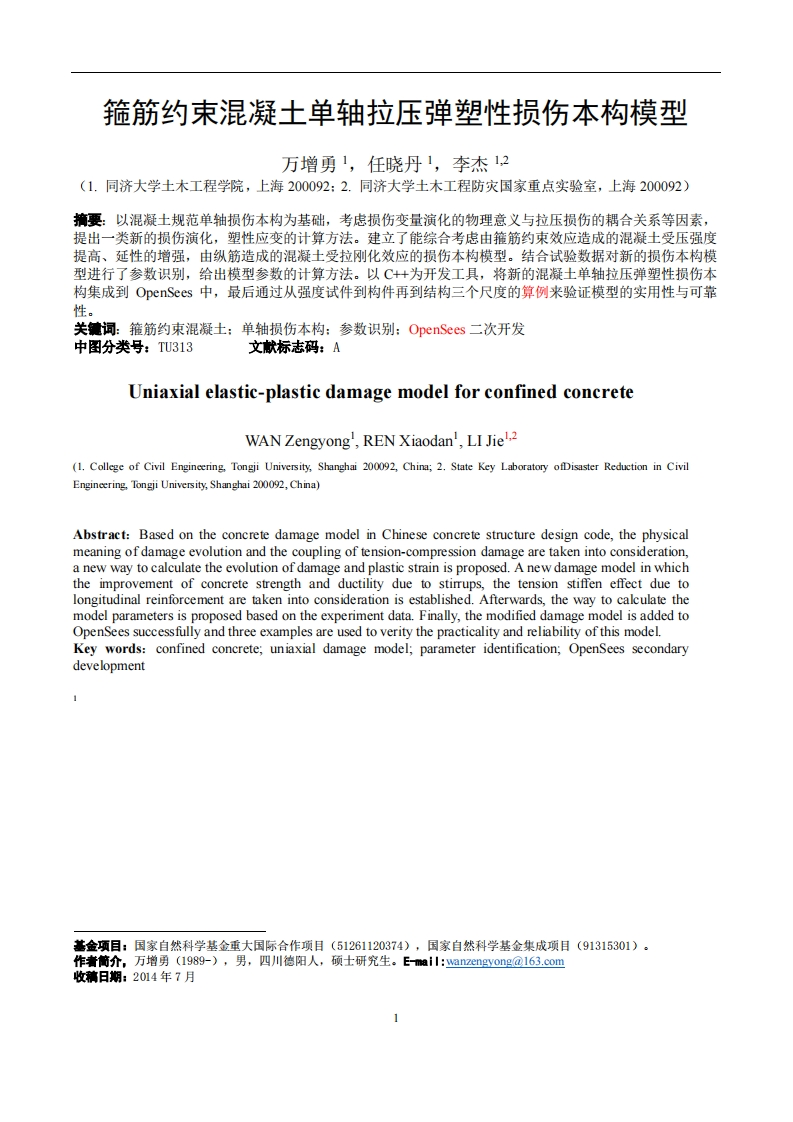 箍筋约束混凝土单轴拉压弹塑性损伤本构模型

万增勇 $^1$，任晓丹 $^1$，李杰 $^{1,2}$

（1. 同济大学土木工程学院，上海 200092；2. 同济大学土木工程防灾国家重点实验室，上海 200092）

摘要：以混凝土规范单轴损伤本构为基础，考虑损伤变量演化的物理意义与拉压损伤的耦合关系等因素，提出一类新的损伤演化，塑性应变的计算方法。建立了能综合考虑由箍筋约束效应造成的混凝土受压强度提高、延性的增强，由纵筋造成的混凝土受拉刚化效应的损伤本构模型。结合试验数据对新的损伤本构模型进行了参数识别，给出模型参数的计算方法。以 C++为开发工具，将新的混凝土单轴拉压弹塑性损伤本构集成到 OpenSees 中，最后通过从强度试件到构件再到结构三个尺度的算例来验证模型的实用性与可靠性。

关键词：箍筋约束混凝土；单轴损伤本构；参数识别；OpenSees 二次开发

中图分类号：TU313　　文献标志码：A

Uniaxial elastic-plastic damage model for confined concrete

WAN Zengyong$^1$, REN Xiaodan$^1$, LI Jie$^{1,2}$

(1. College of Civil Engineering, Tongji University, Shanghai 200092, China; 2. State Key Laboratory ofDisaster Reduction in Civil Engineering, Tongji University, Shanghai 200092, China)

Abstract: Based on the concrete damage model in Chinese concrete structure design code, the physical meaning of damage evolution and the coupling of tension-compression damage are taken into consideration, a new way to calculate the evolution of damage and plastic strain is proposed. A new damage model in which the improvement of concrete strength and ductility due to stirrups, the tension stiffen effect due to longitudinal reinforcement are taken into consideration is established. Afterwards, the way to calculate the model parameters is proposed based on the experiment data. Finally, the modified damage model is added to OpenSees successfully and three examples are used to verity the practicality and reliability of this model.

Key words: confined concrete; uniaxial damage model; parameter identification; OpenSees secondary development

1

基金项目：国家自然科学基金重大国际合作项目（51261120374），国家自然科学基金集成项目（91315301）。
作者简介：万增勇（1989-），男，四川德阳人，硕士研究生。E-mail:wanzengyong@163.com
收稿日期：2014 年 7 月

1